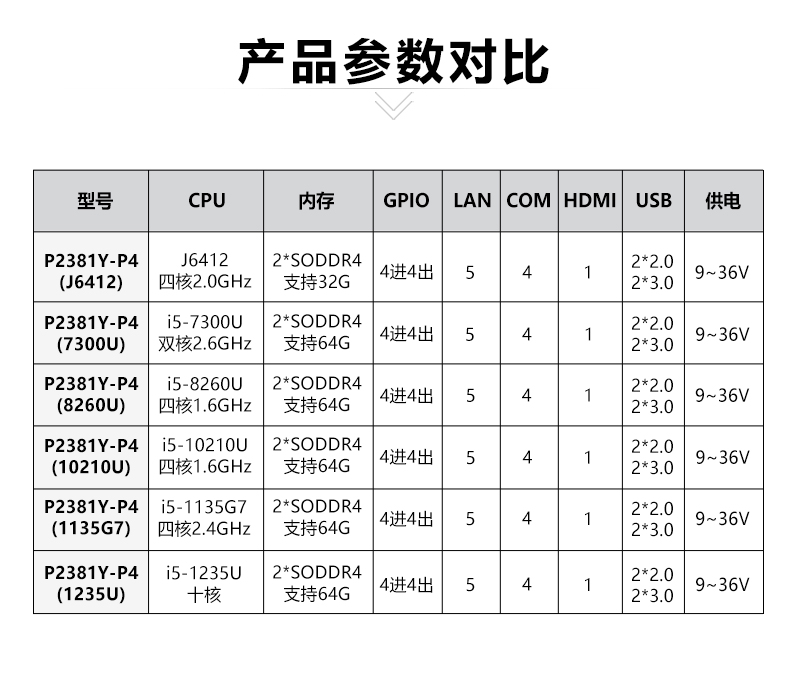 产品参数对比

| 型号 | CPU | 内存 | GPIO | LAN | COM | HDMI | USB | 供电 |
|---|---|---|---|---|---|---|---|---|
| P2381Y-P4 (J6412) | J6412 四核2.0GHz | 2*SODDR4 支持32G | 4进4出 | 5 | 4 | 1 | 2*2.0 2*3.0 | 9~36V |
| P2381Y-P4 (7300U) | i5-7300U 双核2.6GHz | 2*SODDR4 支持64G | 4进4出 | 5 | 4 | 1 | 2*2.0 2*3.0 | 9~36V |
| P2381Y-P4 (8260U) | i5-8260U 四核1.6GHz | 2*SODDR4 支持64G | 4进4出 | 5 | 4 | 1 | 2*2.0 2*3.0 | 9~36V |
| P2381Y-P4 (10210U) | i5-10210U 四核1.6GHz | 2*SODDR4 支持64G | 4进4出 | 5 | 4 | 1 | 2*2.0 2*3.0 | 9~36V |
| P2381Y-P4 (1135G7) | i5-1135G7 四核2.4GHz | 2*SODDR4 支持64G | 4进4出 | 5 | 4 | 1 | 2*2.0 2*3.0 | 9~36V |
| P2381Y-P4 (1235U) | i5-1235U 十核 | 2*SODDR4 支持64G | 4进4出 | 5 | 4 | 1 | 2*2.0 2*3.0 | 9~36V |